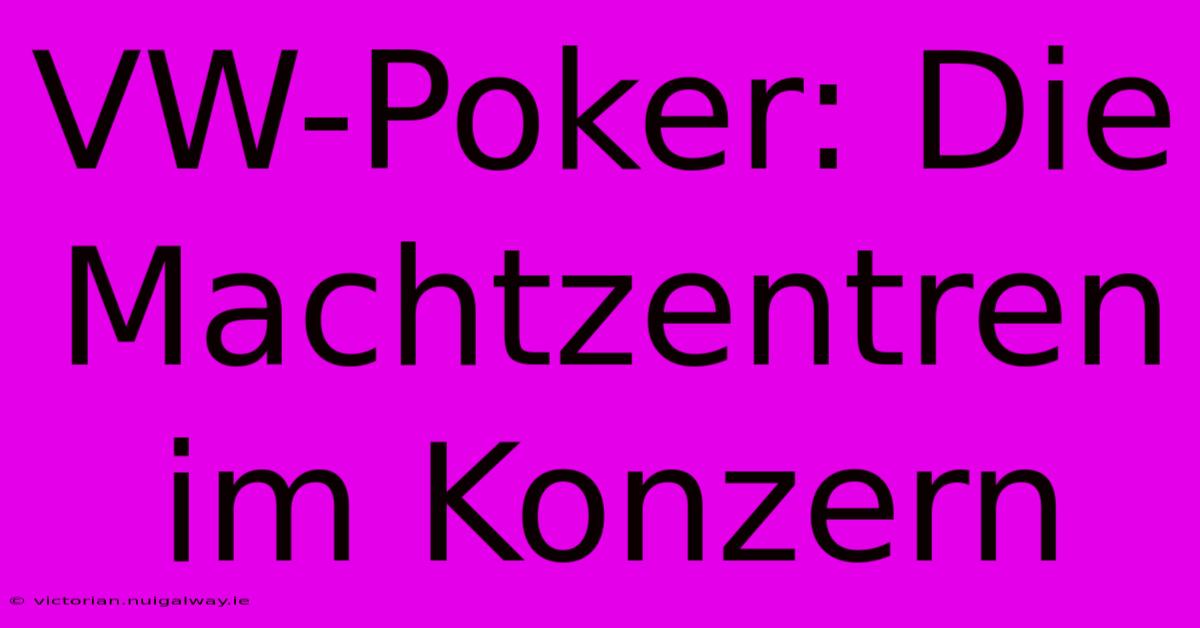 VW-Poker: Die Machtzentren im Konzern

© victorian.nuigalway.ie